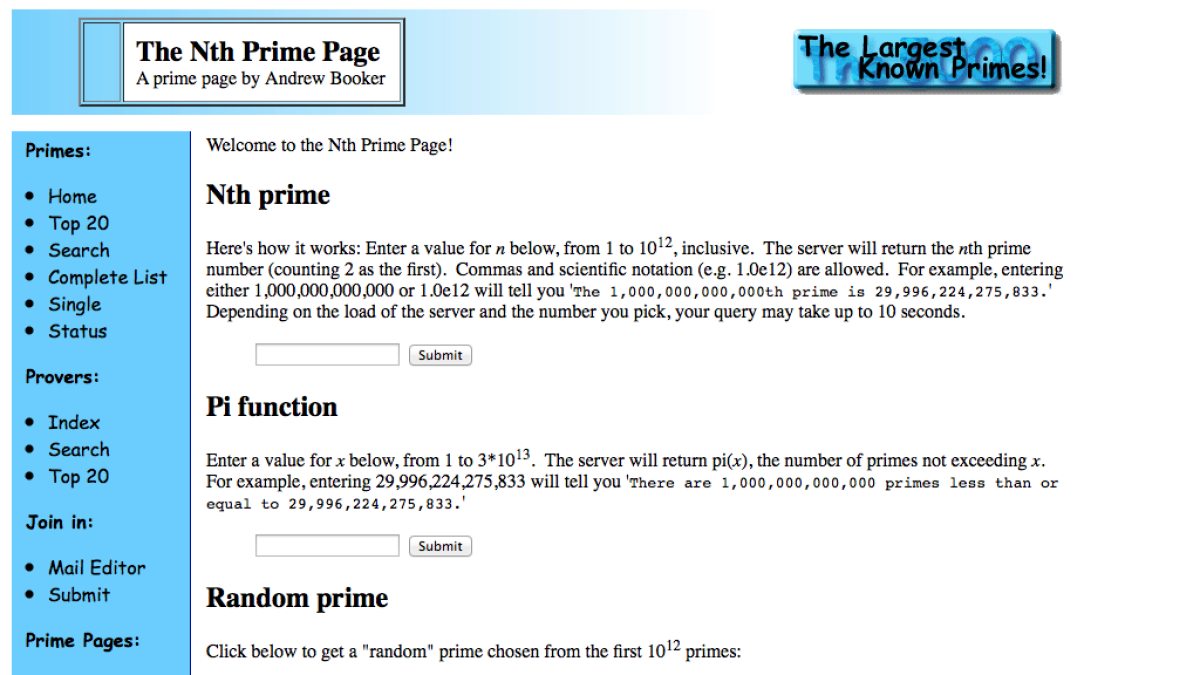 The Nth Prime Page
A prime page by Andrew Booker

The Largest Known Primes!

Primes:

- Home
- Top 20
- Search
- Complete List
- Single
- Status

Provers:

- Index
- Search
- Top 20

Join in:

- Mail Editor
- Submit

Prime Pages:

Welcome to the Nth Prime Page!

Nth prime

Here's how it works: Enter a value for $n$ below, from 1 to $10^{12}$, inclusive. The server will return the $n$th prime number (counting 2 as the first). Commas and scientific notation (e.g. 1.0e12) are allowed. For example, entering either 1,000,000,000,000 or 1.0e12 will tell you 'The 1,000,000,000,000th prime is 29,996,224,275,833.' Depending on the load of the server and the number you pick, your query may take up to 10 seconds.

Submit

Pi function

Enter a value for $x$ below, from 1 to $3*10^{13}$. The server will return pi($x$), the number of primes not exceeding $x$. For example, entering 29,996,224,275,833 will tell you 'There are 1,000,000,000,000 primes less than or equal to 29,996,224,275,833.'

Submit

Random prime

Click below to get a "random" prime chosen from the first $10^{12}$ primes: